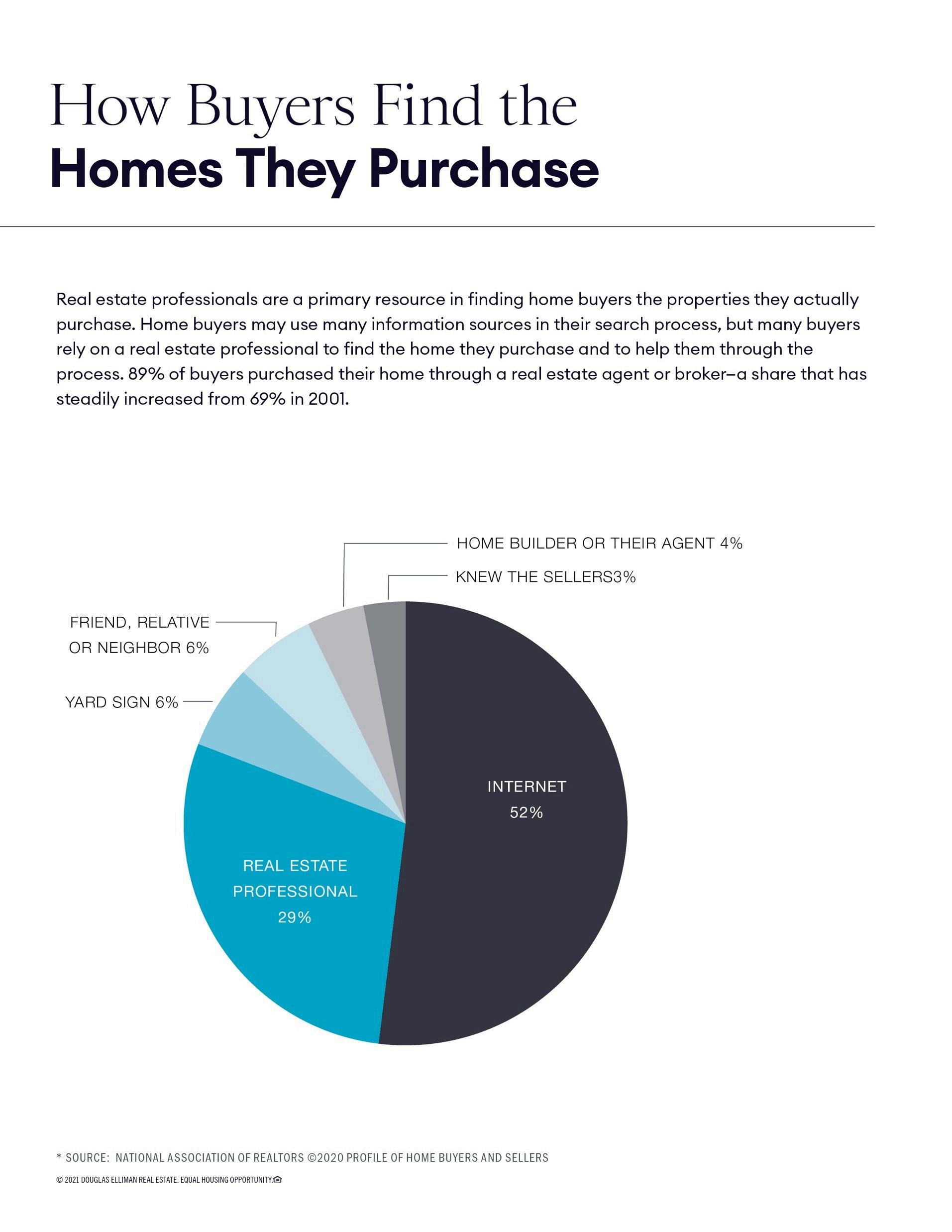 How Buyers Find the
Homes They Purchase

Real estate professionals are a primary resource in finding home buyers the properties they actually purchase. Home buyers may use many information sources in their search process, but many buyers rely on a real estate professional to find the home they purchase and to help them through the process. 89% of buyers purchased their home through a real estate agent or broker–a share that has steadily increased from 69% in 2001.

HOME BUILDER OR THEIR AGENT 4%
KNEW THE SELLERS3%
FRIEND, RELATIVE OR NEIGHBOR 6%
YARD SIGN 6%
INTERNET 52%
REAL ESTATE PROFESSIONAL 29%

* SOURCE: NATIONAL ASSOCIATION OF REALTORS ©2020 PROFILE OF HOME BUYERS AND SELLERS

© 2021 DOUGLAS ELLIMAN REAL ESTATE. EQUAL HOUSING OPPORTUNITY.